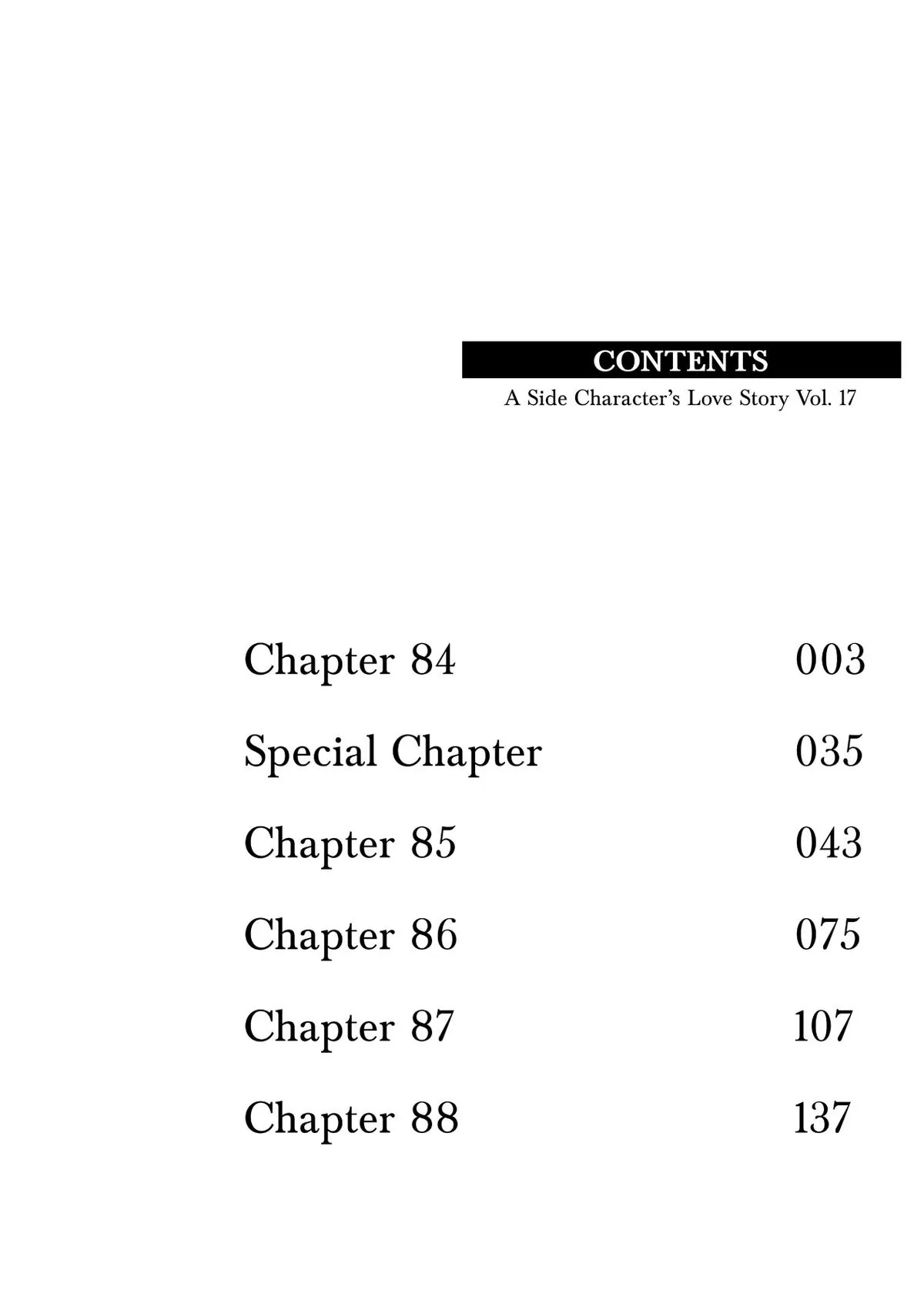 CONTENTS
A Side Character's Love Story Vol. 17

Chapter 84 003
Special Chapter 035
Chapter 85 043
Chapter 86 075
Chapter 87 107
Chapter 88 137